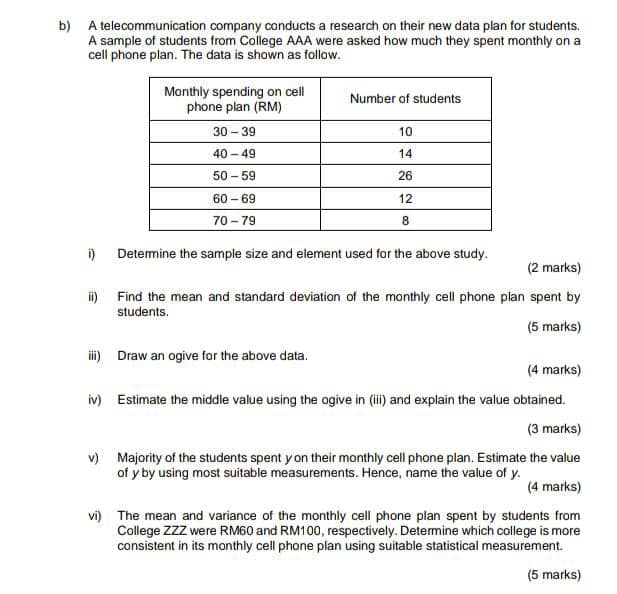 b) A telecommunication company conducts a research on their new data plan for students. A sample of students from College AAA were asked how much they spent monthly on a cell phone plan. The data is shown as follow.

| Monthly spending on cell phone plan (RM) | Number of students |
|---|---|
| 30 – 39 | 10 |
| 40 – 49 | 14 |
| 50 – 59 | 26 |
| 60 – 69 | 12 |
| 70 – 79 | 8 |

i) Determine the sample size and element used for the above study.

(2 marks)

ii) Find the mean and standard deviation of the monthly cell phone plan spent by students.

(5 marks)

iii) Draw an ogive for the above data.

(4 marks)

iv) Estimate the middle value using the ogive in (iii) and explain the value obtained.

(3 marks)

v) Majority of the students spent $y$ on their monthly cell phone plan. Estimate the value of $y$ by using most suitable measurements. Hence, name the value of $y$.

(4 marks)

vi) The mean and variance of the monthly cell phone plan spent by students from College ZZZ were RM60 and RM100, respectively. Determine which college is more consistent in its monthly cell phone plan using suitable statistical measurement.

(5 marks)